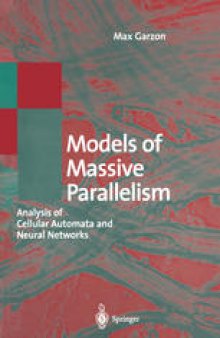 Max Garzon

Models of Massive Parallelism

Analysis of Cellular Automata and Neural Networks

Springer